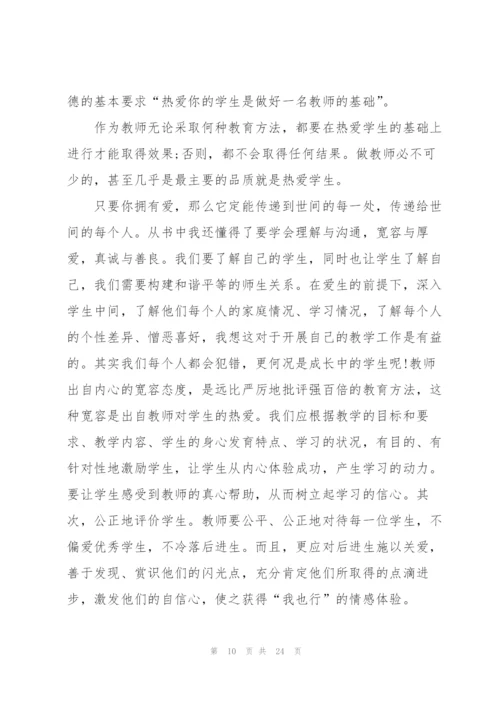 德的基本要求“热爱你的学生是做好一名教师的基础”。

作为教师无论采取何种教育方法，都要在热爱学生的基础上进行才能取得效果;否则，都不会取得任何结果。做教师必不可少的，甚至几乎是最主要的品质就是热爱学生。

只要你拥有爱，那么它定能传递到世间的每一处，传递给世间的每个人。从书中我还懂得了要学会理解与沟通，宽容与厚爱，真诚与善良。我们要了解自己的学生，同时也让学生了解自己，我们需要构建和谐平等的师生关系。在爱生的前提下，深入学生中间，了解他们每个人的家庭情况、学习情况，了解每个人的个性差异、憎恶喜好，我想这对于开展自己的教学工作是有益的。其实我们每个人都会犯错，更何况是成长中的学生呢!教师出自内心的宽容态度，是远比严厉地批评强百倍的教育方法，这种宽容是出自教师对学生的热爱。我们应根据教学的目标和要求、教学内容、学生的身心发育特点、学习的状况，有目的、有针对性地激励学生，让学生从内心体验成功，产生学习的动力。要让学生感受到教师的真心帮助，从而树立起学习的信心。其次，公正地评价学生。教师要公平、公正地对待每一位学生，不偏爱优秀学生，不冷落后进生。而且，更应对后进生施以关爱，善于发现、赏识他们的闪光点，充分肯定他们所取得的点滴进步，激发他们的自信心，使之获得“我也行”的情感体验。

第 10 页 共 24 页